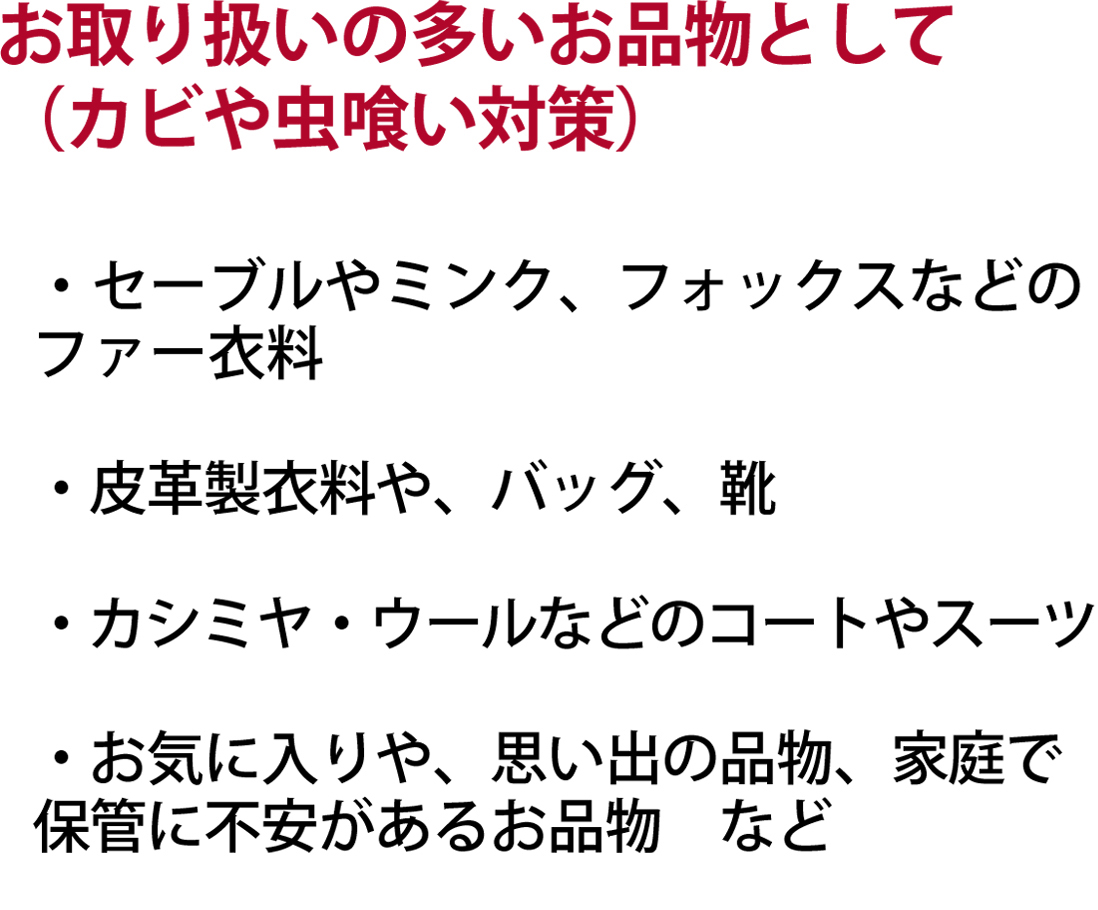 お取り扱いの多いお品物として
（カビや虫喰い対策）

・セーブルやミンク、フォックスなどのファー衣料

・皮革製衣料や、バッグ、靴

・カシミヤ・ウールなどのコートやスーツ

・お気に入りや、思い出の品物、家庭で保管に不安があるお品物　など